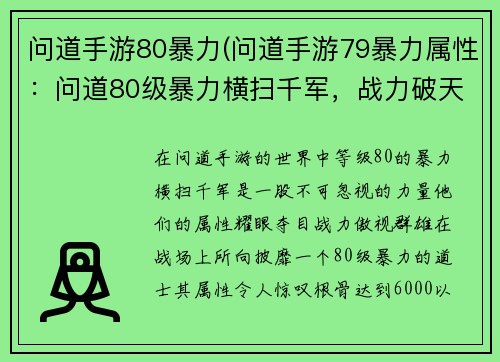 问道手游80暴力(问道手游79暴力属性：问道80级暴力横扫千军，战力破天

在问道手游的世界中等级80的暴力横扫千军是一股不可忽视的力量他们的属性耀眼夺目战力傲视群雄在战场上所向披靡一个80级暴力的道士其属性令人惊叹根骨达到6000以